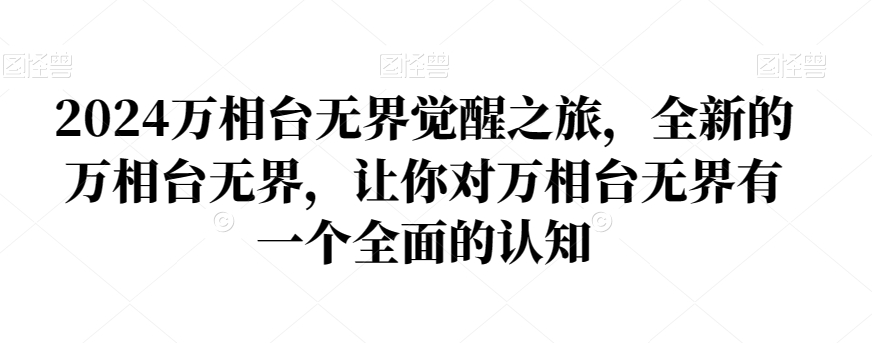 图怪兽 图怪兽 图怪兽

2024万相台无界觉醒之旅，全新的万相台无界，让你对万相台无界有一个全面的认知